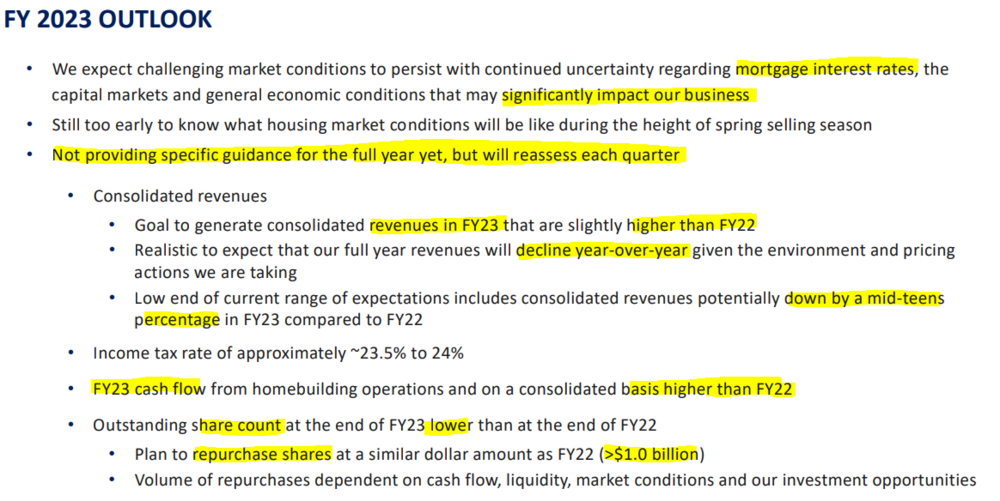 FY 2023 OUTLOOK

• We expect challenging market conditions to persist with continued uncertainty regarding mortgage interest rates, the capital markets and general economic conditions that may significantly impact our business

• Still too early to know what housing market conditions will be like during the height of spring selling season

• Not providing specific guidance for the full year yet, but will reassess each quarter

• Consolidated revenues

• Goal to generate consolidated revenues in FY23 that are slightly higher than FY22

• Realistic to expect that our full year revenues will decline year-over-year given the environment and pricing actions we are taking

• Low end of current range of expectations includes consolidated revenues potentially down by a mid-teens percentage in FY23 compared to FY22

• Income tax rate of approximately ~23.5% to 24%

• FY23 cash flow from homebuilding operations and on a consolidated basis higher than FY22

• Outstanding share count at the end of FY23 lower than at the end of FY22

• Plan to repurchase shares at a similar dollar amount as FY22 (>$1.0 billion)

• Volume of repurchases dependent on cash flow, liquidity, market conditions and our investment opportunities